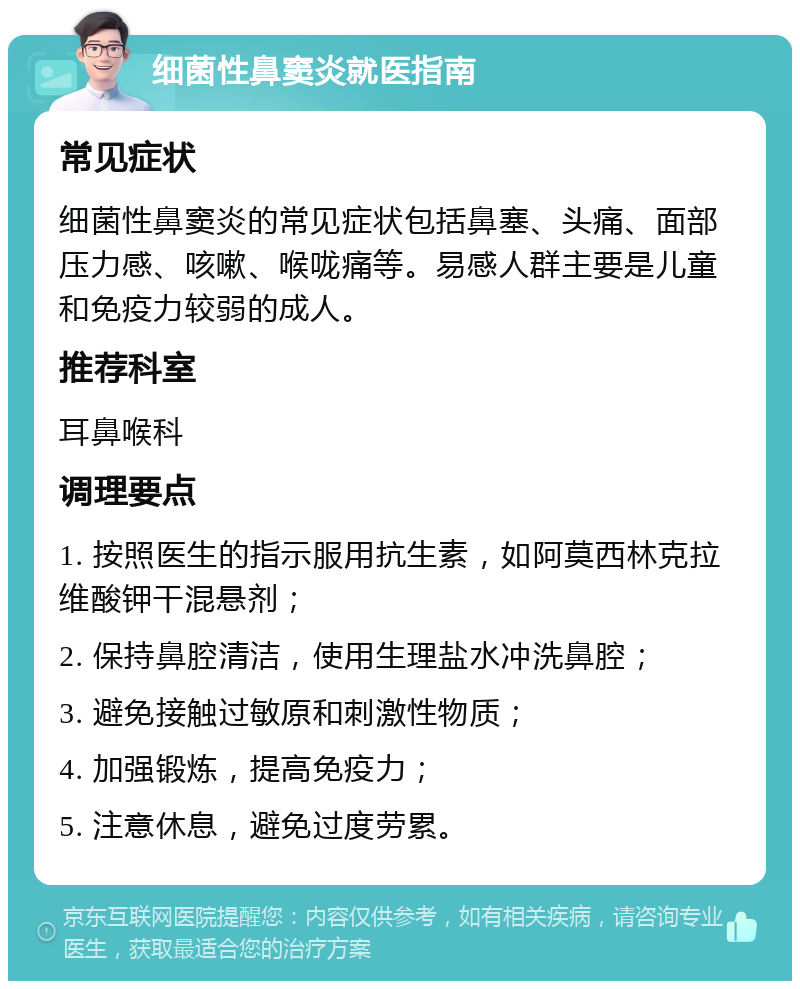 细菌性鼻窦炎就医指南

常见症状

细菌性鼻窦炎的常见症状包括鼻塞、头痛、面部压力感、咳嗽、喉咙痛等。易感人群主要是儿童和免疫力较弱的成人。

推荐科室

耳鼻喉科

调理要点

1. 按照医生的指示服用抗生素，如阿莫西林克拉维酸钾干混悬剂；

2. 保持鼻腔清洁，使用生理盐水冲洗鼻腔；

3. 避免接触过敏原和刺激性物质；

4. 加强锻炼，提高免疫力；

5. 注意休息，避免过度劳累。

京东互联网医院提醒您：内容仅供参考，如有相关疾病，请咨询专业医生，获取最适合您的治疗方案